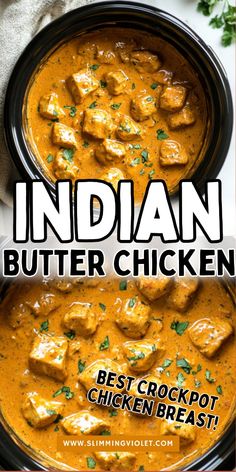 INDIAN
BUTTER CHICKEN

BEST CROCKPOT CHICKEN BREAST!

WWW.SLIMMINGVIOLET.COM